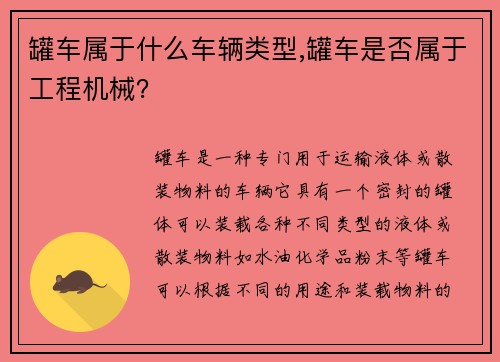 罐车属于什么车辆类型,罐车是否属于工程机械?

罐车是一种专门用于运输液体或散装物料的车辆它具有一个密封的罐体可以装载各种不同类型的液体或散装物料如水油化学品粉末等罐车可以根据不同的用途和装载物料的